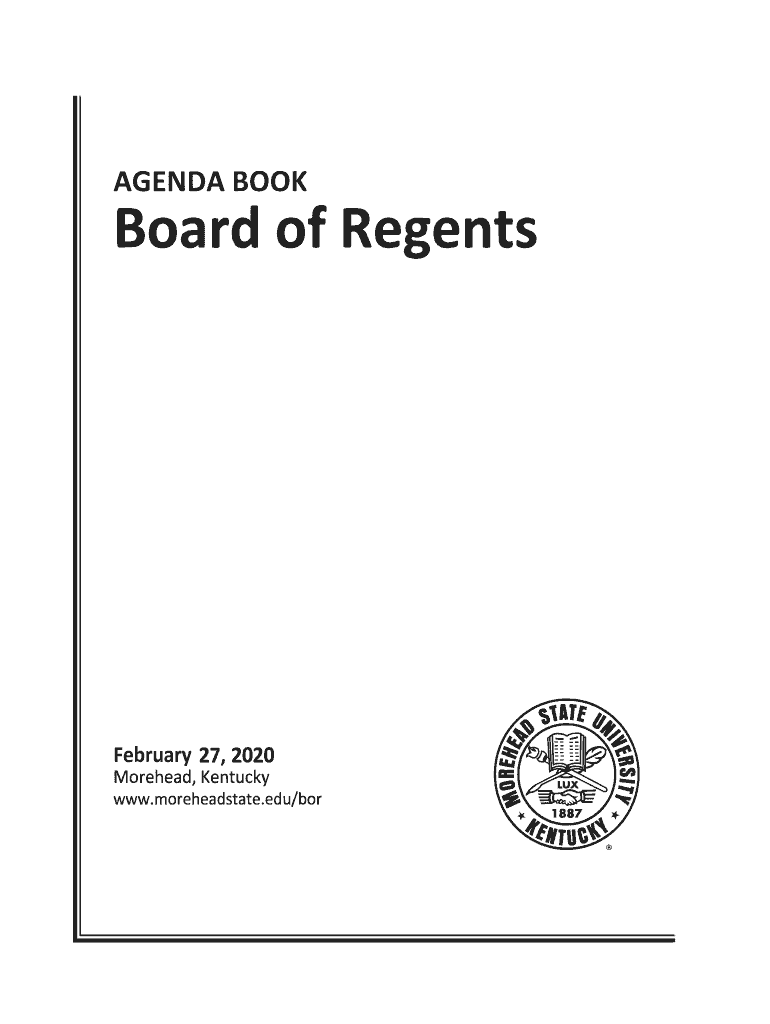 AGENDA BOOK
Board of Regents

February 27, 2020
Morehead, Kentucky
www.moreheadstate.edu/bor

MOREHEAD STATE UNIVERSITY
LUX
1887
KENTUCKY
®